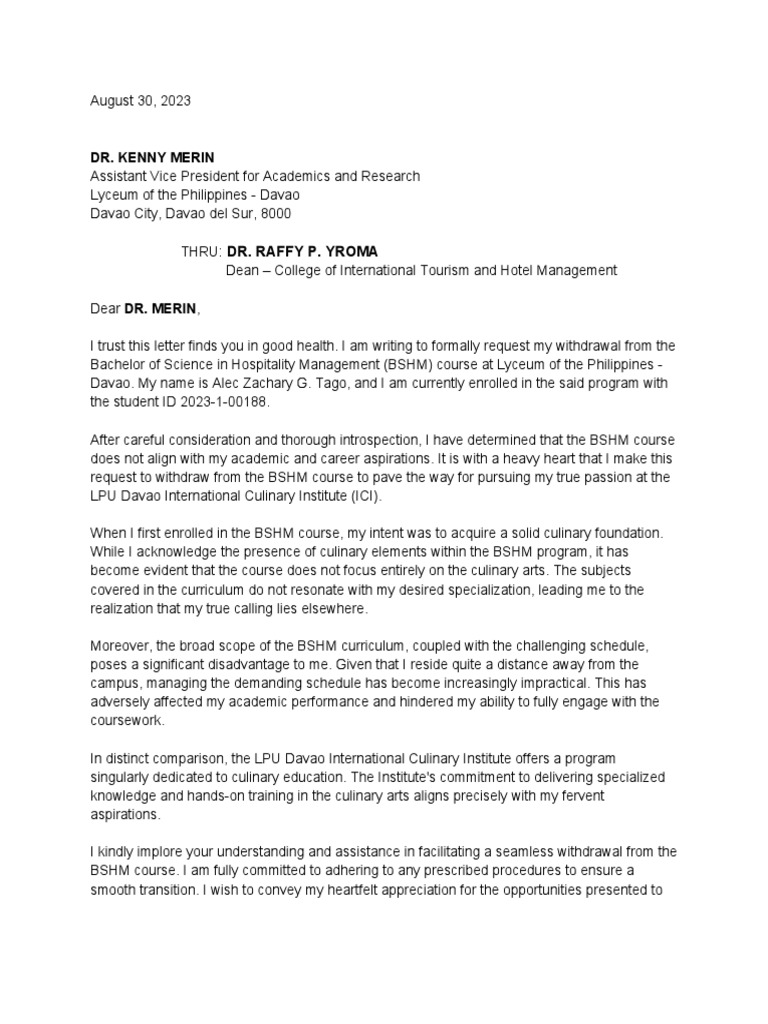 August 30, 2023

DR. KENNY MERIN
Assistant Vice President for Academics and Research
Lyceum of the Philippines - Davao
Davao City, Davao del Sur, 8000

THRU: DR. RAFFY P. YROMA
Dean – College of International Tourism and Hotel Management

Dear DR. MERIN,

I trust this letter finds you in good health. I am writing to formally request my withdrawal from the Bachelor of Science in Hospitality Management (BSHM) course at Lyceum of the Philippines - Davao. My name is Alec Zachary G. Tago, and I am currently enrolled in the said program with the student ID 2023-1-00188.

After careful consideration and thorough introspection, I have determined that the BSHM course does not align with my academic and career aspirations. It is with a heavy heart that I make this request to withdraw from the BSHM course to pave the way for pursuing my true passion at the LPU Davao International Culinary Institute (ICI).

When I first enrolled in the BSHM course, my intent was to acquire a solid culinary foundation. While I acknowledge the presence of culinary elements within the BSHM program, it has become evident that the course does not focus entirely on the culinary arts. The subjects covered in the curriculum do not resonate with my desired specialization, leading me to the realization that my true calling lies elsewhere.

Moreover, the broad scope of the BSHM curriculum, coupled with the challenging schedule, poses a significant disadvantage to me. Given that I reside quite a distance away from the campus, managing the demanding schedule has become increasingly impractical. This has adversely affected my academic performance and hindered my ability to fully engage with the coursework.

In distinct comparison, the LPU Davao International Culinary Institute offers a program singularly dedicated to culinary education. The Institute's commitment to delivering specialized knowledge and hands-on training in the culinary arts aligns precisely with my fervent aspirations.

I kindly implore your understanding and assistance in facilitating a seamless withdrawal from the BSHM course. I am fully committed to adhering to any prescribed procedures to ensure a smooth transition. I wish to convey my heartfelt appreciation for the opportunities presented to